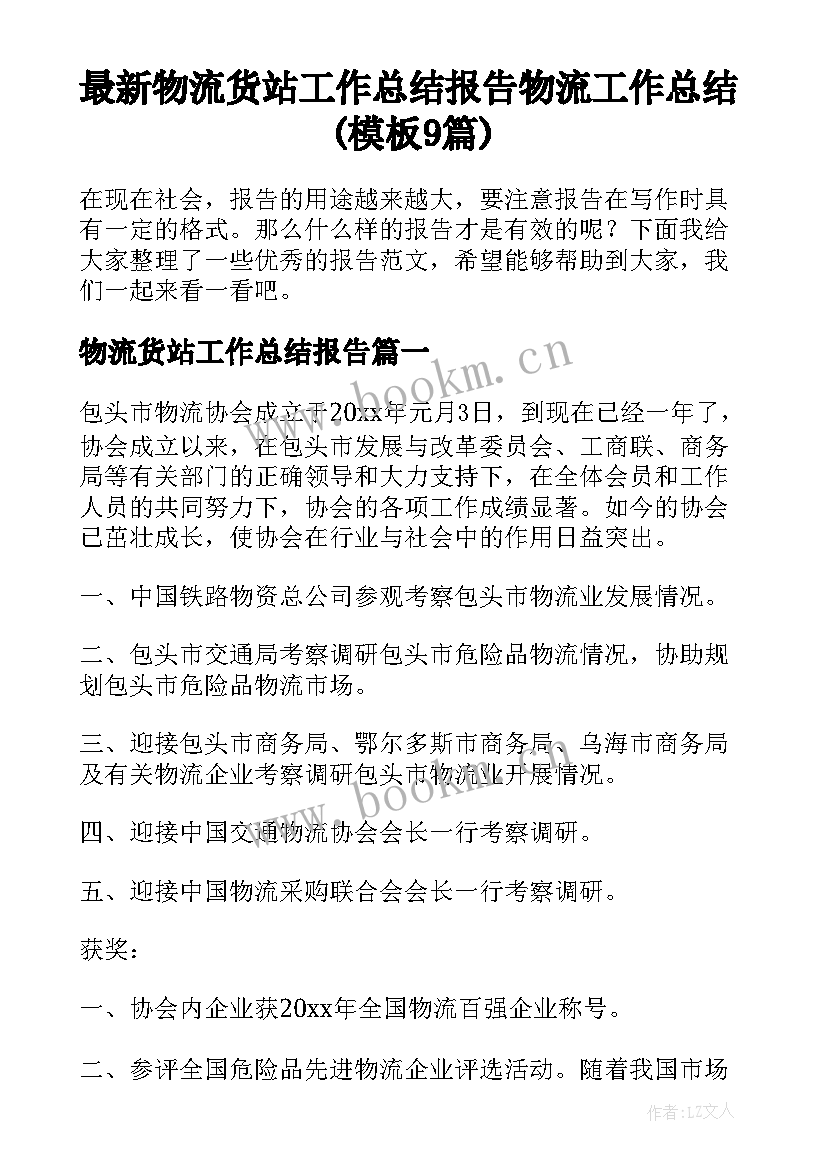 最新物流货站工作总结报告物流工作总结(模板9篇)

在现在社会，报告的用途越来越大，要注意报告在写作时具有一定的格式。那么什么样的报告才是有效的呢？下面我给大家整理了一些优秀的报告范文，希望能够帮助到大家，我们一起来看一看吧。

物流货站工作总结报告篇一

www.bookm.cn

包头市物流协会成立于20xx年元月3日，到现在已经一年了，协会成立以来，在包头市发展与改革委员会、工商联、商务局等有关部门的正确领导和大力支持下，在全体会员和工作人员的共同努力下，协会的各项工作成绩显著。如今的协会已茁壮成长，使协会在行业与社会中的作用日益突出。

一、中国铁路物资总公司参观考察包头市物流业发展情况。

二、包头市交通局考察调研包头市危险品物流情况，协助规划包头市危险品物流市场。

三、迎接包头市商务局、鄂尔多斯市商务局、乌海市商务局及有关物流企业考察调研包头市物流业开展情况。

www.bookm.cn

四、迎接中国交通物流协会会长一行考察调研。

五、迎接中国物流采购联合会会长一行考察调研。

获奖：

一、协会内企业获20xx年全国物流百强企业称号。

二、参评全国危险品先进物流企业评选活动。随着我国市场

作者：LZ文人